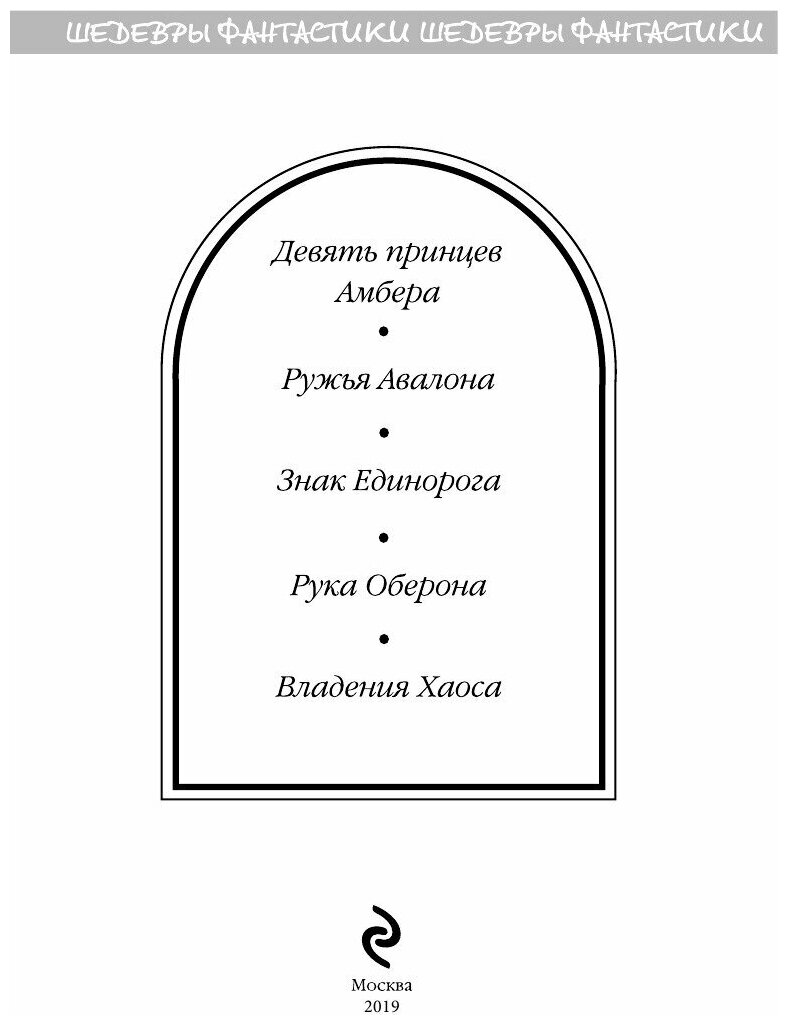 ШЕДЕВРЫ ФАНТАСТИКИ ШЕДЕВРЫ ФАНТАСТИКИ

Девять принцев Амбера

•

Ружья Авалона

•

Знак Единорога

•

Рука Оберона

•

Владения Хаоса

Москва
2019